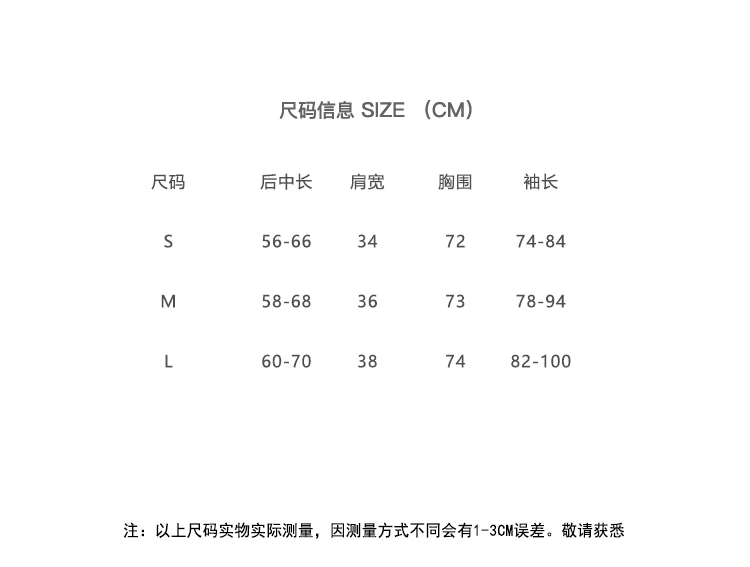 尺码信息 SIZE （CM）

| 尺码 | 后中长 | 肩宽 | 胸围 | 袖长 |
|---|---|---|---|---|
| S | 56-66 | 34 | 72 | 74-84 |
| M | 58-68 | 36 | 73 | 78-94 |
| L | 60-70 | 38 | 74 | 82-100 |

注：以上尺码实物实际测量，因测量方式不同会有1-3CM误差。敬请获悉